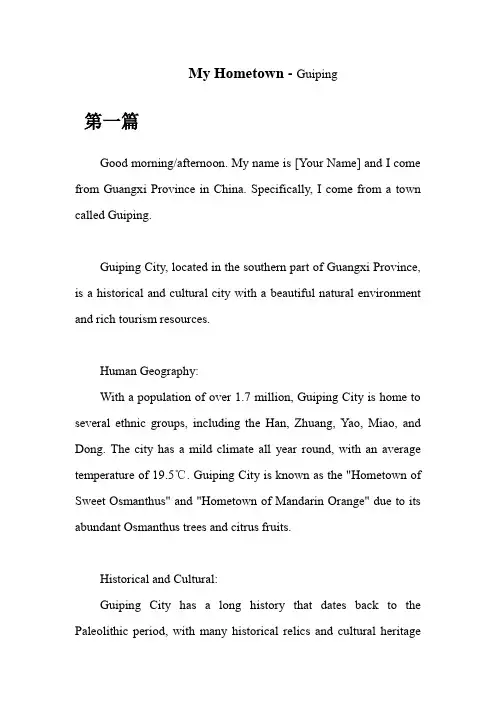 My Hometown - Guiping

第一篇

Good morning/afternoon. My name is [Your Name] and I come from Guangxi Province in China. Specifically, I come from a town called Guiping.

Guiping City, located in the southern part of Guangxi Province, is a historical and cultural city with a beautiful natural environment and rich tourism resources.

Human Geography:

With a population of over 1.7 million, Guiping City is home to several ethnic groups, including the Han, Zhuang, Yao, Miao, and Dong. The city has a mild climate all year round, with an average temperature of 19.5℃. Guiping City is known as the "Hometown of Sweet Osmanthus" and "Hometown of Mandarin Orange" due to its abundant Osmanthus trees and citrus fruits.

Historical and Cultural:

Guiping City has a long history that dates back to the Paleolithic period, with many historical relics and cultural heritage